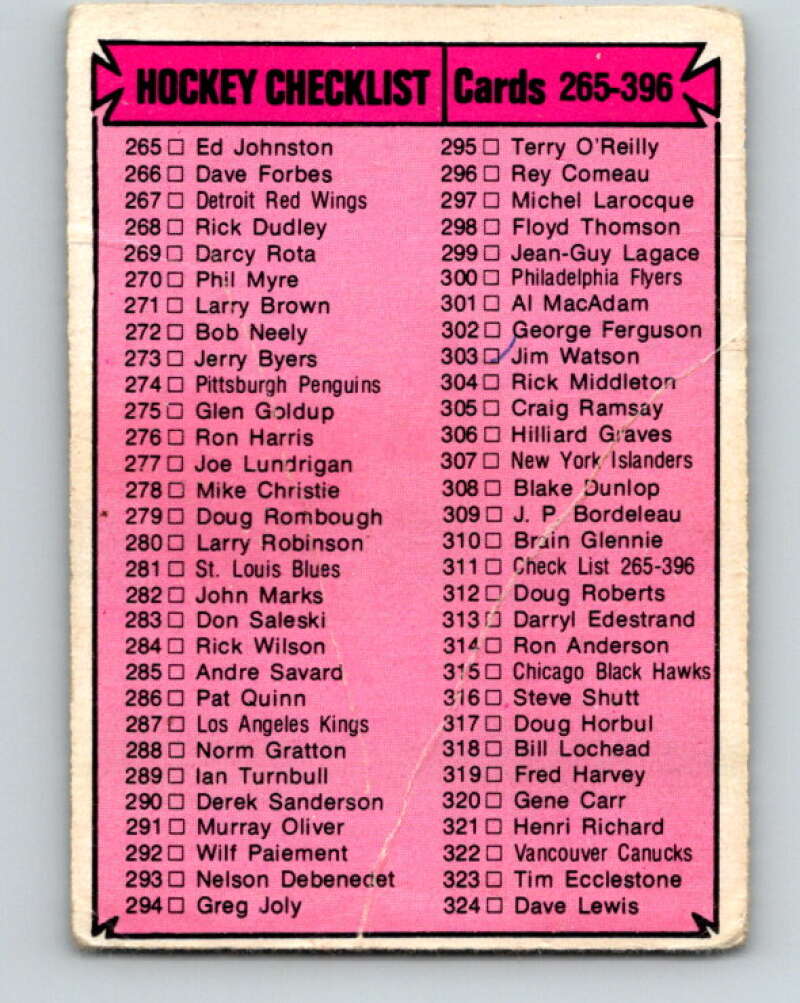 HOCKEY CHECKLIST Cards 265-396

265 □ Ed Johnston
266 □ Dave Forbes
267 □ Detroit Red Wings
268 □ Rick Dudley
269 □ Darcy Rota
270 □ Phil Myre
271 □ Larry Brown
272 □ Bob Neely
273 □ Jerry Byers
274 □ Pittsburgh Penguins
275 □ Glen Goldup
276 □ Ron Harris
277 □ Joe Lundrigan
278 □ Mike Christie
279 □ Doug Rombough
280 □ Larry Robinson
281 □ St. Louis Blues
282 □ John Marks
283 □ Don Saleski
284 □ Rick Wilson
285 □ Andre Savard
286 □ Pat Quinn
287 □ Los Angeles Kings
288 □ Norm Gratton
289 □ Ian Turnbull
290 □ Derek Sanderson
291 □ Murray Oliver
292 □ Wilf Paiement
293 □ Nelson Debenedet
294 □ Greg Joly

295 □ Terry O'Reilly
296 □ Rey Comeau
297 □ Michel Larocque
298 □ Floyd Thomson
299 □ Jean-Guy Lagace
300 □ Philadelphia Flyers
301 □ Al MacAdam
302 □ George Ferguson
303 □ Jim Watson
304 □ Rick Middleton
305 □ Craig Ramsay
306 □ Hilliard Graves
307 □ New York Islanders
308 □ Blake Dunlop
309 □ J. P. Bordeleau
310 □ Brain Glennie
311 □ Check List 265-396
312 □ Doug Roberts
313 □ Darryl Edestrand
314 □ Ron Anderson
315 □ Chicago Black Hawks
316 □ Steve Shutt
317 □ Doug Horbul
318 □ Bill Lochead
319 □ Fred Harvey
320 □ Gene Carr
321 □ Henri Richard
322 □ Vancouver Canucks
323 □ Tim Ecclestone
324 □ Dave Lewis